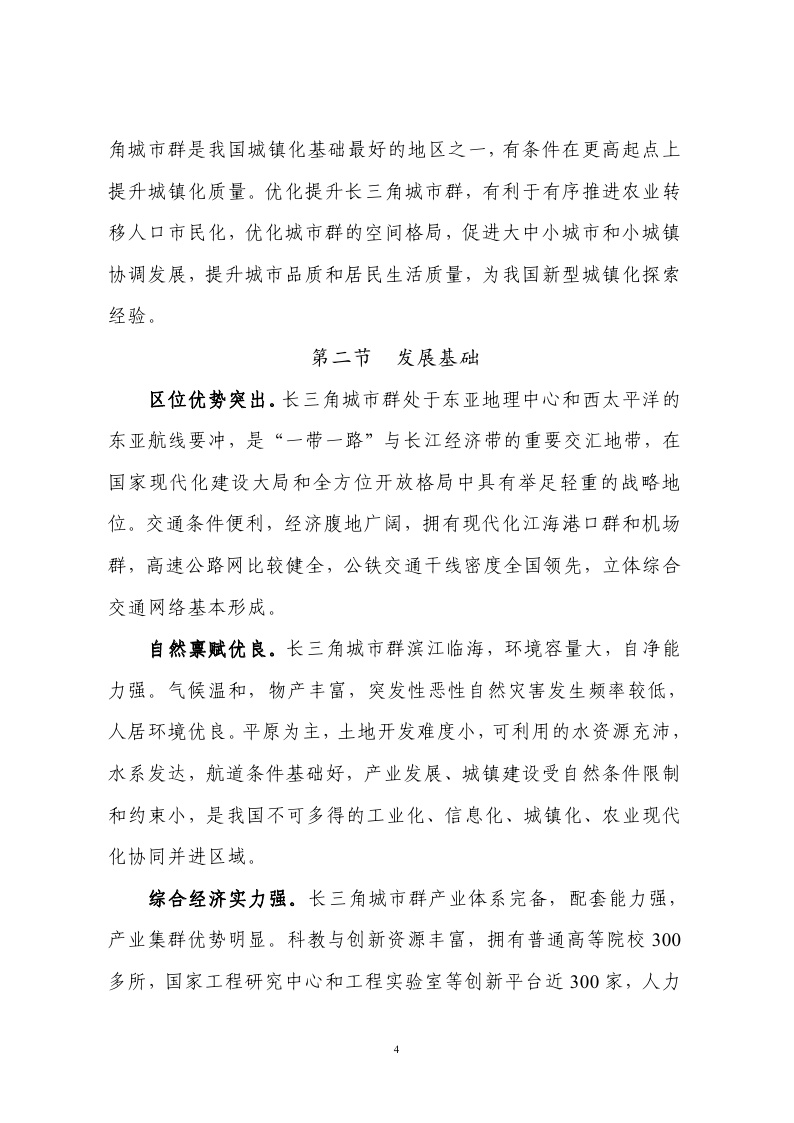 角城市群是我国城镇化基础最好的地区之一，有条件在更高起点上提升城镇化质量。优化提升长三角城市群，有利于有序推进农业转移人口市民化，优化城市群的空间格局，促进大中小城市和小城镇协调发展，提升城市品质和居民生活质量，为我国新型城镇化探索经验。

第二节　发展基础

区位优势突出。长三角城市群处于东亚地理中心和西太平洋的东亚航线要冲，是“一带一路”与长江经济带的重要交汇地带，在国家现代化建设大局和全方位开放格局中具有举足轻重的战略地位。交通条件便利，经济腹地广阔，拥有现代化江海港口群和机场群，高速公路网比较健全，公铁交通干线密度全国领先，立体综合交通网络基本形成。

自然禀赋优良。长三角城市群滨江临海，环境容量大，自净能力强。气候温和，物产丰富，突发性恶性自然灾害发生频率较低，人居环境优良。平原为主，土地开发难度小，可利用的水资源充沛，水系发达，航道条件基础好，产业发展、城镇建设受自然条件限制和约束小，是我国不可多得的工业化、信息化、城镇化、农业现代化协同并进区域。

综合经济实力强。长三角城市群产业体系完备，配套能力强，产业集群优势明显。科教与创新资源丰富，拥有普通高等院校300多所，国家工程研究中心和工程实验室等创新平台近300家，人力

4